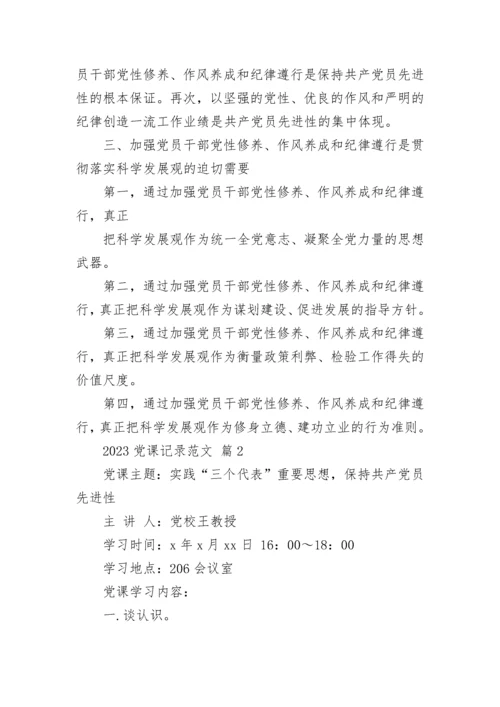 员干部党性修养、作风养成和纪律遵行是保持共产党员先进性的根本保证。再次，以坚强的党性、优良的作风和严明的纪律创造一流工作业绩是共产党员先进性的集中体现。

三、加强党员干部党性修养、作风养成和纪律遵行是贯彻落实科学发展观的迫切需要

第一，通过加强党员干部党性修养、作风养成和纪律遵行，真正

把科学发展观作为统一全党意志、凝聚全党力量的思想武器。

第二，通过加强党员干部党性修养、作风养成和纪律遵行，真正把科学发展观作为谋划建设、促进发展的指导方针。

第三，通过加强党员干部党性修养、作风养成和纪律遵行，真正把科学发展观作为衡量政策利弊、检验工作得失的价值尺度。

第四，通过加强党员干部党性修养、作风养成和纪律遵行，真正把科学发展观作为修身立德、建功立业的行为准则。

2023 党课记录范文 篇 2

党课主题：实践“三个代表”重要思想，保持共产党员先进性

主 讲 人：党校王教授

学习时间：x 年 x 月 xx 日 16：00～18：00

学习地点：206 会议室

党课学习内容：

一.谈认识。